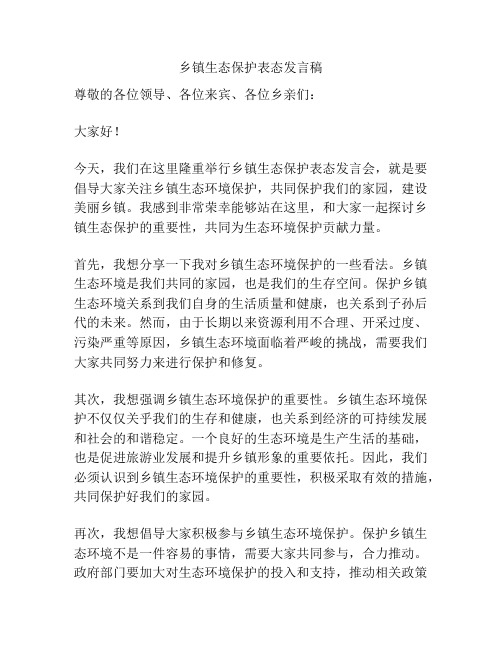 乡镇生态保护表态发言稿

尊敬的各位领导、各位来宾、各位乡亲们：

大家好！

今天，我们在这里隆重举行乡镇生态保护表态发言会，就是要倡导大家关注乡镇生态环境保护，共同保护我们的家园，建设美丽乡镇。我感到非常荣幸能够站在这里，和大家一起探讨乡镇生态保护的重要性，共同为生态环境保护贡献力量。

首先，我想分享一下我对乡镇生态环境保护的一些看法。乡镇生态环境是我们共同的家园，也是我们的生存空间。保护乡镇生态环境关系到我们自身的生活质量和健康，也关系到子孙后代的未来。然而，由于长期以来资源利用不合理、开采过度、污染严重等原因，乡镇生态环境面临着严峻的挑战，需要我们大家共同努力来进行保护和修复。

其次，我想强调乡镇生态环境保护的重要性。乡镇生态环境保护不仅仅关乎我们的生存和健康，也关系到经济的可持续发展和社会的和谐稳定。一个良好的生态环境是生产生活的基础，也是促进旅游业发展和提升乡镇形象的重要依托。因此，我们必须认识到乡镇生态环境保护的重要性，积极采取有效的措施，共同保护好我们的家园。

再次，我想倡导大家积极参与乡镇生态环境保护。保护乡镇生态环境不是一件容易的事情，需要大家共同参与，合力推动。政府部门要加大对生态环境保护的投入和支持，推动相关政策